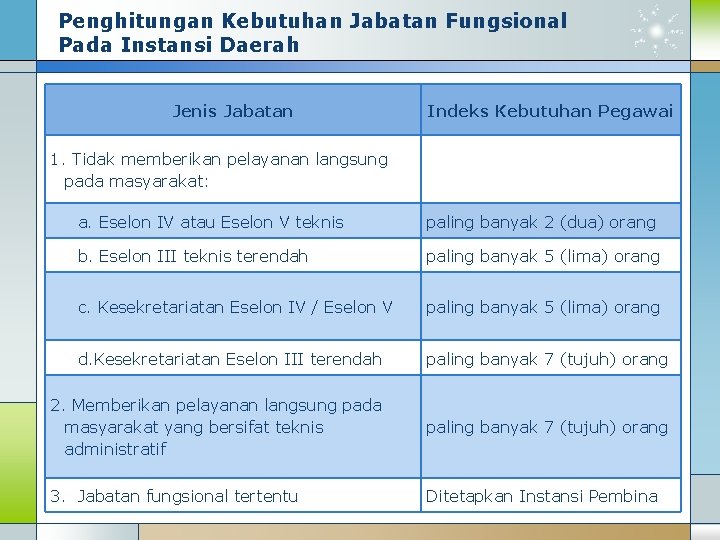 Penghitungan Kebutuhan Jabatan Fungsional Pada Instansi Daerah

| Jenis Jabatan | Indeks Kebutuhan Pegawai |
|---|---|
| 1. Tidak memberikan pelayanan langsung pada masyarakat: | |
| a. Eselon IV atau Eselon V teknis | paling banyak 2 (dua) orang |
| b. Eselon III teknis terendah | paling banyak 5 (lima) orang |
| c. Kesekretariatan Eselon IV / Eselon V | paling banyak 5 (lima) orang |
| d.Kesekretariatan Eselon III terendah | paling banyak 7 (tujuh) orang |
| 2. Memberikan pelayanan langsung pada masyarakat yang bersifat teknis administratif | paling banyak 7 (tujuh) orang |
| 3. Jabatan fungsional tertentu | Ditetapkan Instansi Pembina |